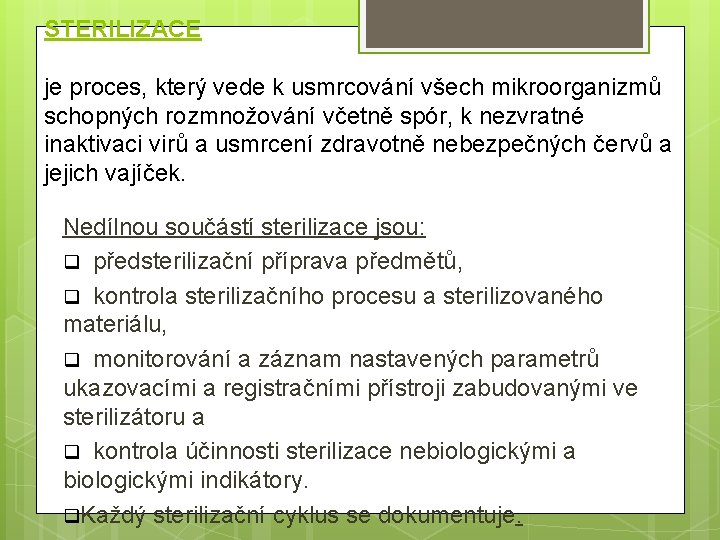 STERILIZACE

je proces, který vede k usmrcování všech mikroorganizmů schopných rozmnožování včetně spór, k nezvratné inaktivaci virů a usmrcení zdravotně nebezpečných červů a jejich vajíček.

Nedílnou součástí sterilizace jsou:

❑ předsterilizační příprava předmětů,

❑ kontrola sterilizačního procesu a sterilizovaného materiálu,

❑ monitorování a záznam nastavených parametrů ukazovacími a registračními přístroji zabudovanými ve sterilizátoru a

❑ kontrola účinnosti sterilizace nebiologickými a biologickými indikátory.

❑Každý sterilizační cyklus se dokumentuje.